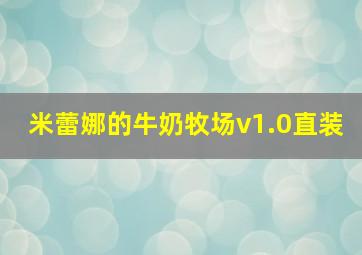 米蕾娜的牛奶牧场v1.0直装